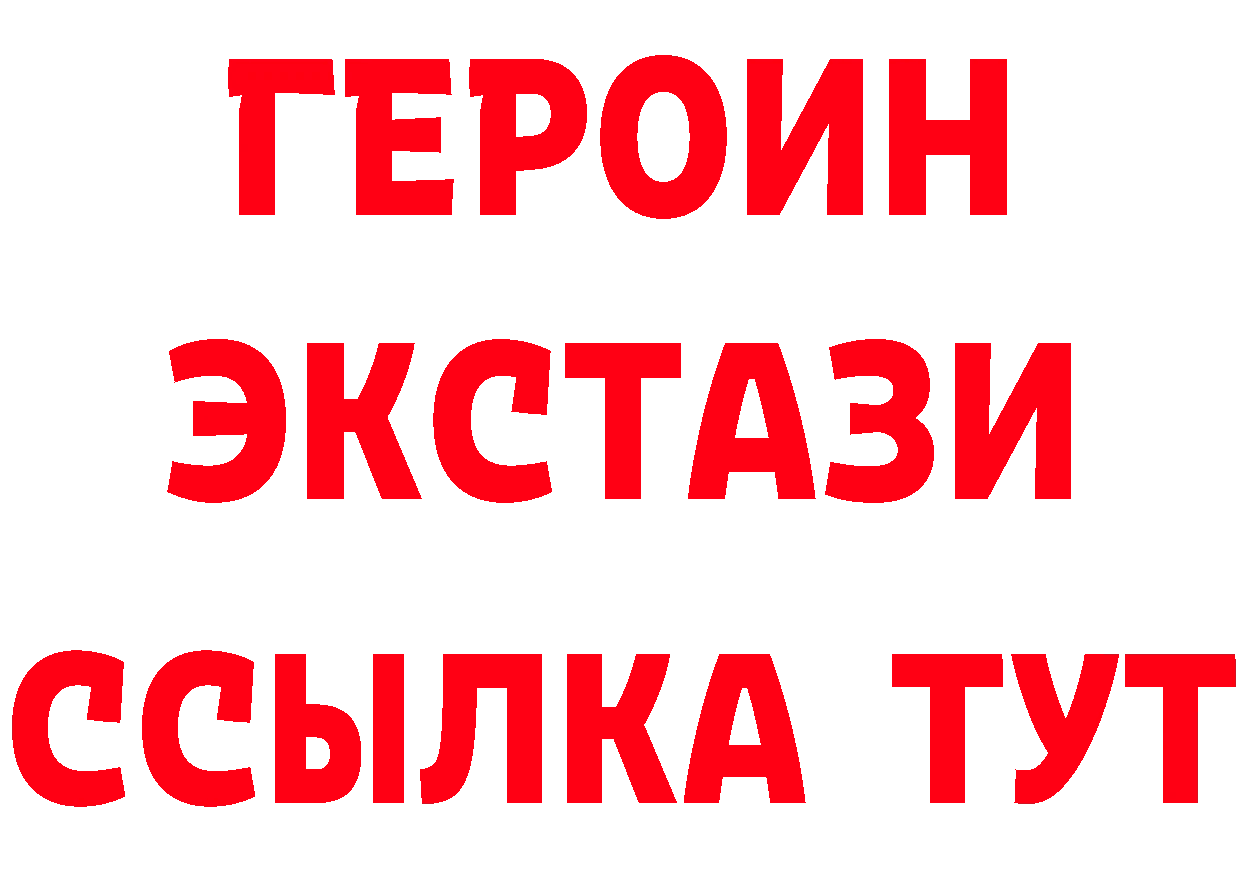 ГЕРОИН
ЭКСТАЗИ
ССЫЛКА ТУТ